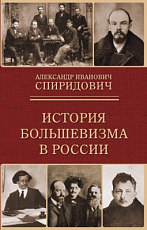 АЛЕКСАНДР ИВАНОВИЧ
СПИРИДОВИЧ

ИСТОРИЯ
БОЛЬШЕВИЗМА
В РОССИИ